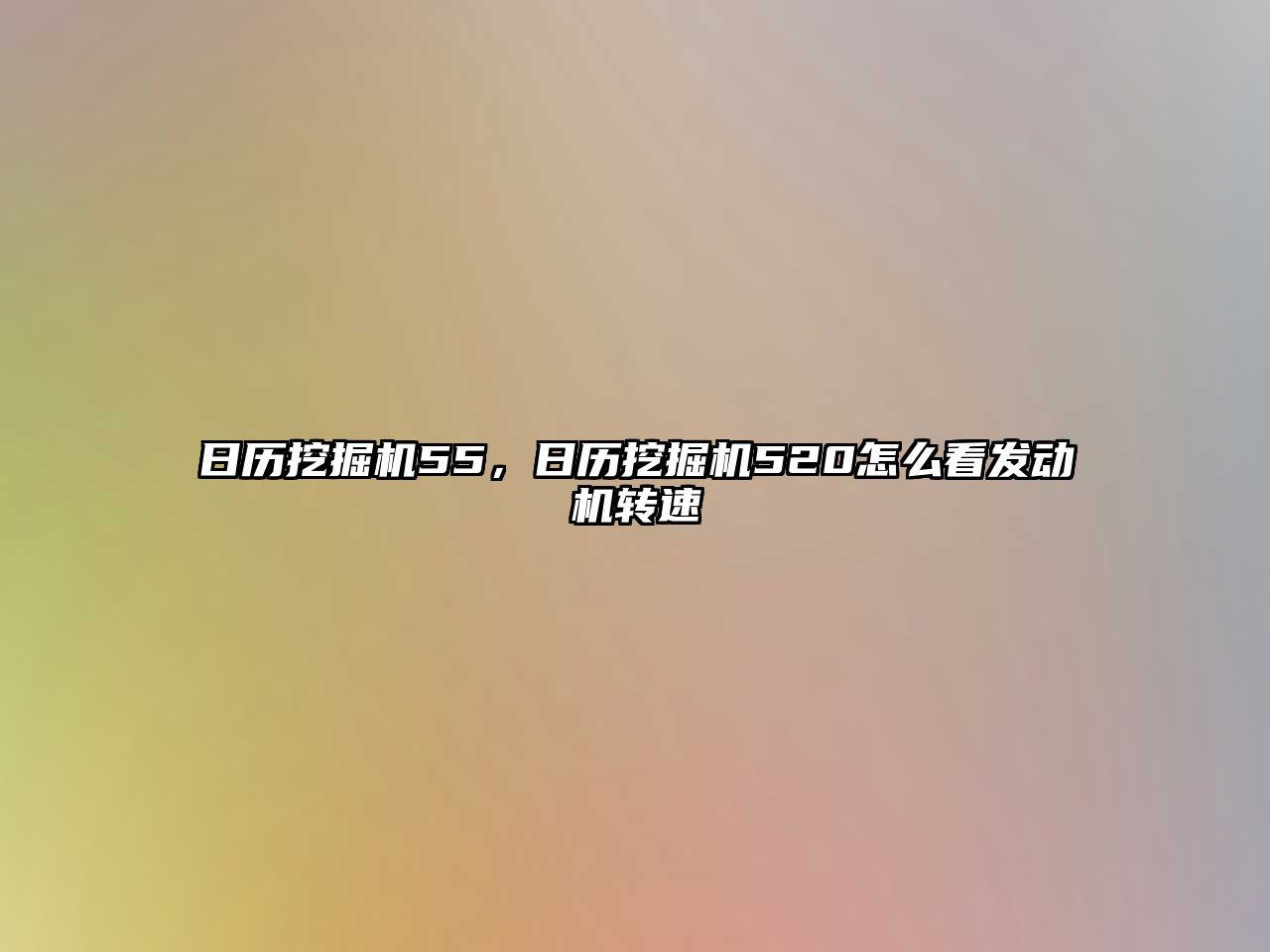 日历挖掘机55，日历挖掘机520怎么看发动机转速